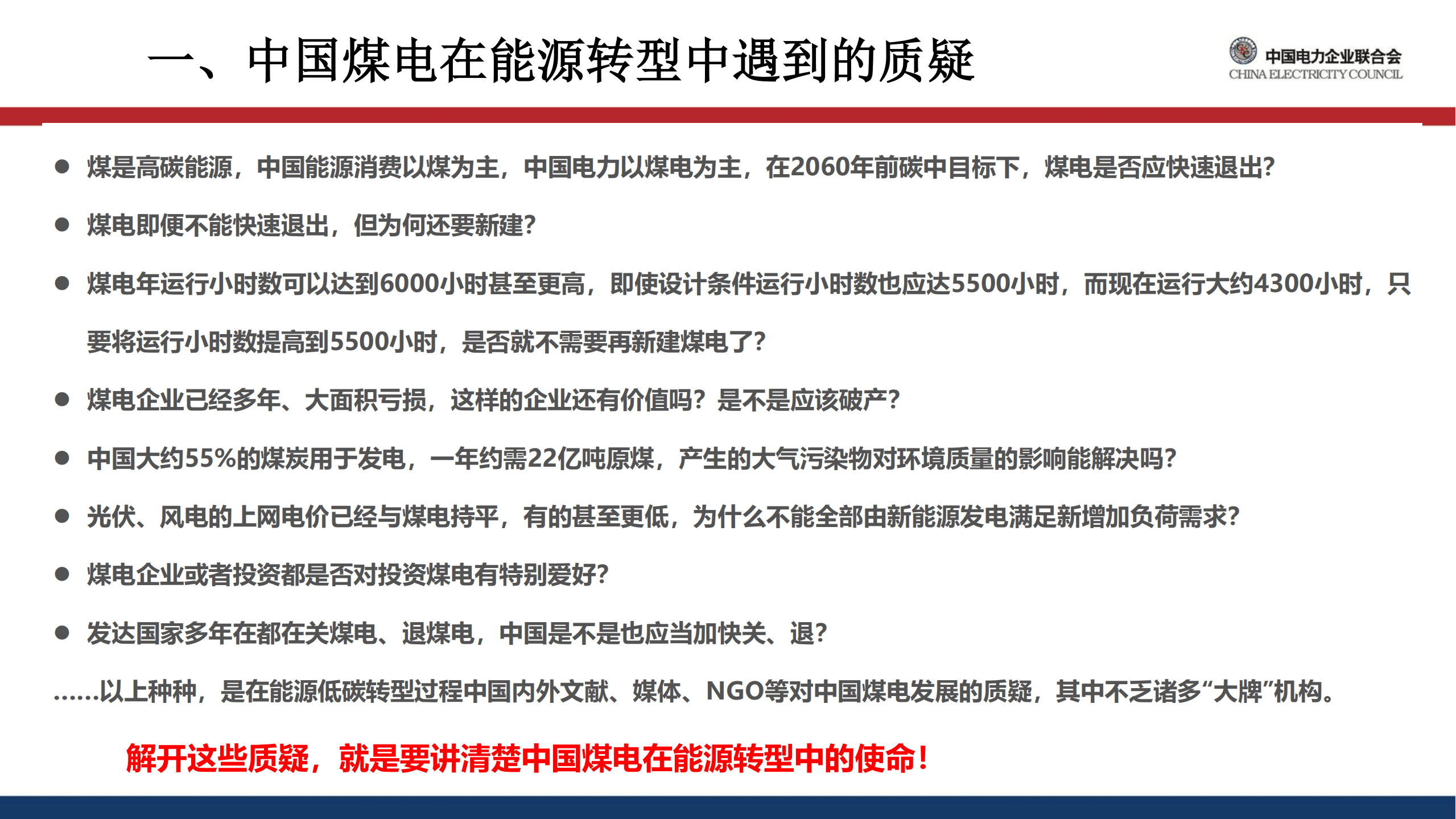 一、中国煤电在能源转型中遇到的质疑

中国电力企业联合会
CHINA ELECTRICITY COUNCIL

● 煤是高碳能源，中国能源消费以煤为主，中国电力以煤电为主，在2060年前碳中目标下，煤电是否应快速退出?

● 煤电即便不能快速退出，但为何还要新建?

● 煤电年运行小时数可以达到6000小时甚至更高，即使设计条件运行小时数也应达5500小时，而现在运行大约4300小时，只要将运行小时数提高到5500小时，是否就不需要再新建煤电了?

● 煤电企业已经多年、大面积亏损，这样的企业还有价值吗？是不是应该破产?

● 中国大约55%的煤炭用于发电，一年约需22亿吨原煤，产生的大气污染物对环境质量的影响能解决吗?

● 光伏、风电的上网电价已经与煤电持平，有的甚至更低，为什么不能全部由新能源发电满足新增加负荷需求?

● 煤电企业或者投资都是否对投资煤电有特别爱好?

● 发达国家多年在都在关煤电、退煤电，中国是不是也应当加快关、退?

……以上种种，是在能源低碳转型过程中国内外文献、媒体、NGO等对中国煤电发展的质疑，其中不乏诸多“大牌”机构。

解开这些质疑，就是要讲清楚中国煤电在能源转型中的使命！